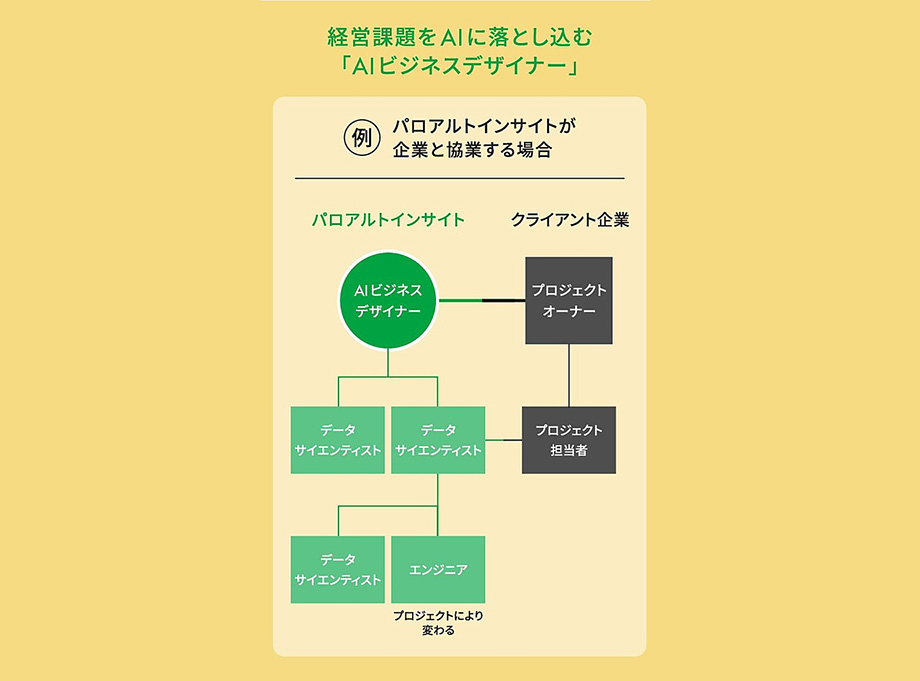 経営課題をAIに落とし込む
「AIビジネスデザイナー」

例 パロアルトインサイトが企業と協業する場合

パロアルトインサイト

クライアント企業

AIビジネスデザイナー

プロジェクトオーナー

データサイエンティスト

データサイエンティスト

プロジェクト担当者

データサイエンティスト

エンジニア

プロジェクトにより変わる